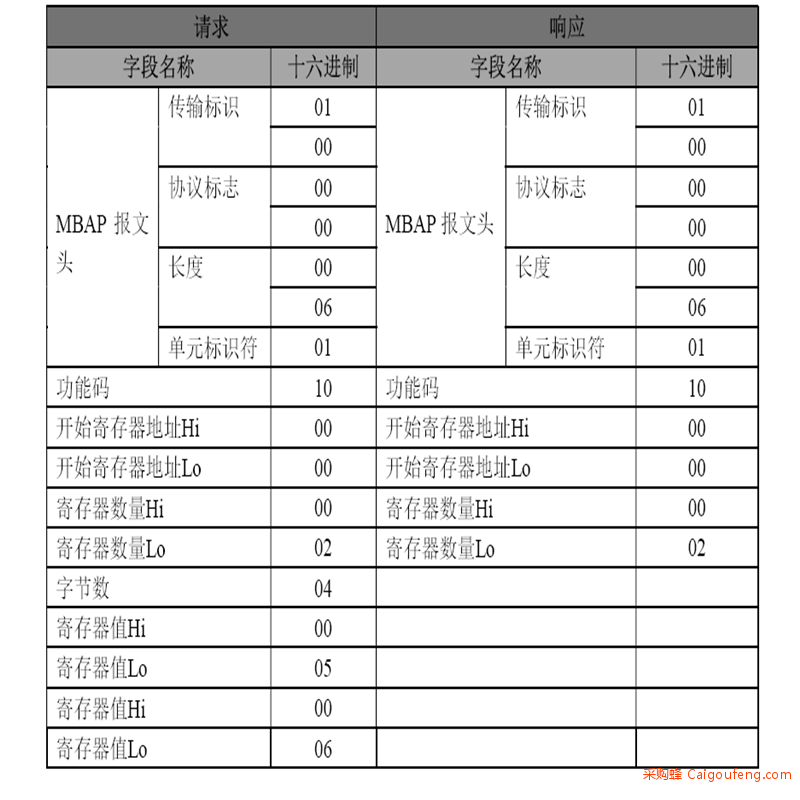 | 请求 | | | 响应 | | |
|---|---|---|---|---|---|
| 字段名称 | | 十六进制 | 字段名称 | | 十六进制 |
| MBAP 报文头 | 传输标识 | 01 | MBAP 报文头 | 传输标识 | 01 |
| | | 00 | | | 00 |
| | 协议标志 | 00 | | 协议标志 | 00 |
| | | 00 | | | 00 |
| | 长度 | 00 | | 长度 | 00 |
| | | 06 | | | 06 |
| | 单元标识符 | 01 | | 单元标识符 | 01 |
| 功能码 | | 10 | 功能码 | | 10 |
| 开始寄存器地址Hi | | 00 | 开始寄存器地址Hi | | 00 |
| 开始寄存器地址Lo | | 00 | 开始寄存器地址Lo | | 00 |
| 寄存器数量Hi | | 00 | 寄存器数量Hi | | 00 |
| 寄存器数量Lo | | 02 | 寄存器数量Lo | | 02 |
| 字节数 | | 04 | | | |
| 寄存器值Hi | | 00 | | | |
| 寄存器值Lo | | 05 | | | |
| 寄存器值Hi | | 00 | | | |
| 寄存器值Lo | | 06 | | | |

采购蜂 Caigoufeng.com